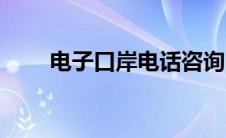 电子口岸电话咨询